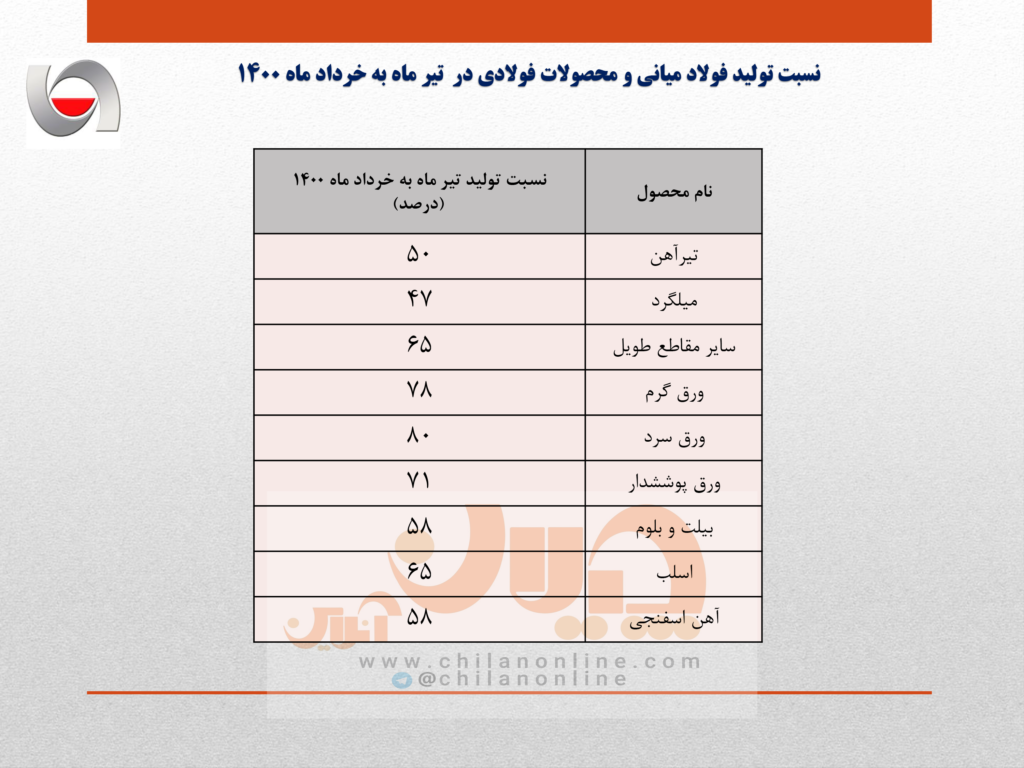 نسبت تولید فولاد میانی و محصولات فولادی در تیر ماه به خرداد ماه ۱۴۰۰

| نام محصول | نسبت تولید تیر ماه به خرداد ماه ۱۴۰۰ (درصد) |
|---|---|
| تیرآهن | ۵۰ |
| میلگرد | ۴۷ |
| سایر مقاطع طویل | ۶۵ |
| ورق گرم | ۷۸ |
| ورق سرد | ۸۰ |
| ورق پوششدار | ۷۱ |
| بیلت و بلوم | ۵۸ |
| اسلب | ۶۵ |
| آهن اسفنجی | ۵۸ |

چیلان آنلاین
www.chilanonline.com
@chilanonline